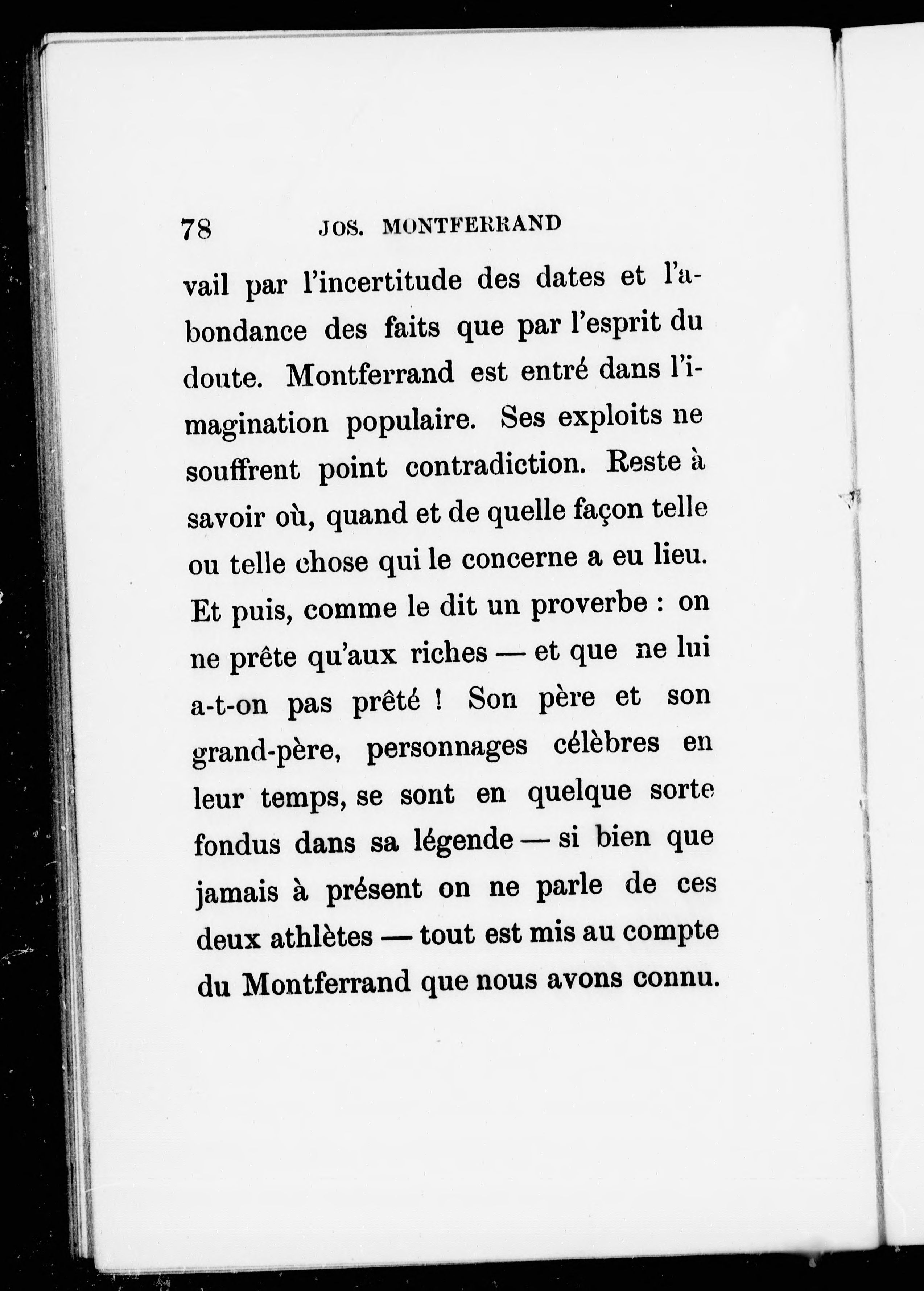 78 JOS. MONTFERRAND

vail par l'incertitude des dates et l'abondance des faits que par l'esprit du doute. Montferrand est entré dans l'imagination populaire. Ses exploits ne souffrent point contradiction. Reste à savoir où, quand et de quelle façon telle ou telle chose qui le concerne a eu lieu. Et puis, comme le dit un proverbe : on ne prête qu'aux riches — et que ne lui a-t-on pas prêté ! Son père et son grand-père, personnages célèbres en leur temps, se sont en quelque sorte fondus dans sa légende — si bien que jamais à présent on ne parle de ces deux athlètes — tout est mis au compte du Montferrand que nous avons connu.